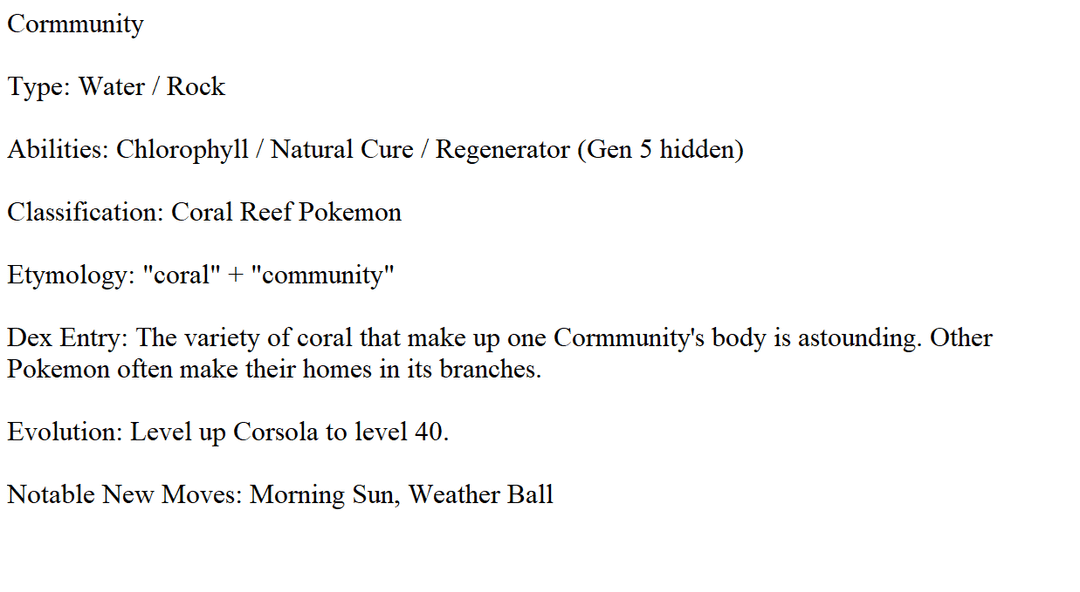 Cormmunity

Type: Water / Rock

Abilities: Chlorophyll / Natural Cure / Regenerator (Gen 5 hidden)

Classification: Coral Reef Pokemon

Etymology: "coral" + "community"

Dex Entry: The variety of coral that make up one Cormmunity's body is astounding. Other Pokemon often make their homes in its branches.

Evolution: Level up Corsola to level 40.

Notable New Moves: Morning Sun, Weather Ball